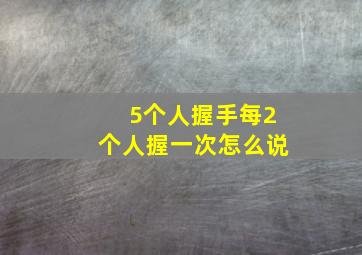 5个人握手每2个人握一次怎么说